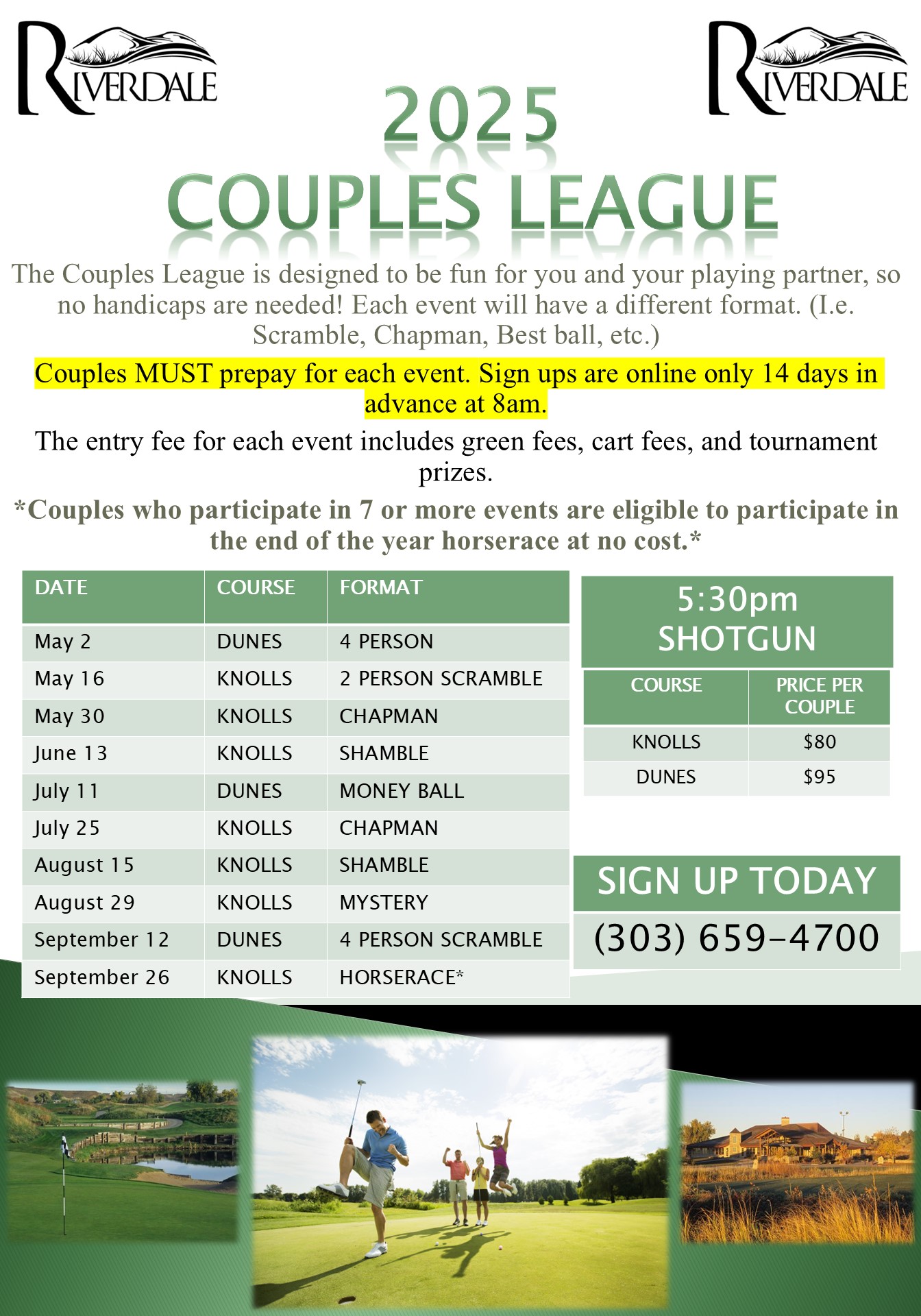 RIVERDALE

RIVERDALE

2025
COUPLES LEAGUE

The Couples League is designed to be fun for you and your playing partner, so no handicaps are needed! Each event will have a different format. (I.e. Scramble, Chapman, Best ball, etc.)

Couples MUST prepay for each event. Sign ups are online only 14 days in advance at 8am.

The entry fee for each event includes green fees, cart fees, and tournament prizes.

*Couples who participate in 7 or more events are eligible to participate in the end of the year horserace at no cost.*

| DATE | COURSE | FORMAT |
|---|---|---|
| May 2 | DUNES | 4 PERSON |
| May 16 | KNOLLS | 2 PERSON SCRAMBLE |
| May 30 | KNOLLS | CHAPMAN |
| June 13 | KNOLLS | SHAMBLE |
| July 11 | DUNES | MONEY BALL |
| July 25 | KNOLLS | CHAPMAN |
| August 15 | KNOLLS | SHAMBLE |
| August 29 | KNOLLS | MYSTERY |
| September 12 | DUNES | 4 PERSON SCRAMBLE |
| September 26 | KNOLLS | HORSERACE* |

5:30pm SHOTGUN

| COURSE | PRICE PER COUPLE |
|---|---|
| KNOLLS | $80 |
| DUNES | $95 |

SIGN UP TODAY
(303) 659-4700